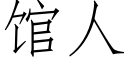 馆人